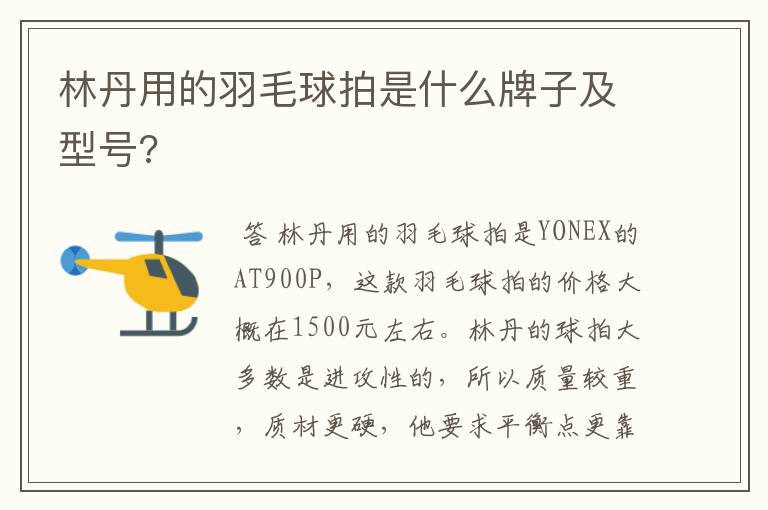 林丹用的羽毛球拍是什么牌子及型号?

答 林丹用的羽毛球拍是YONEX的AT900P，这款羽毛球拍的价格大概在1500元左右。林丹的球拍大多数是进攻性的，所以质量较重，质材更硬，他要求平衡点更靠